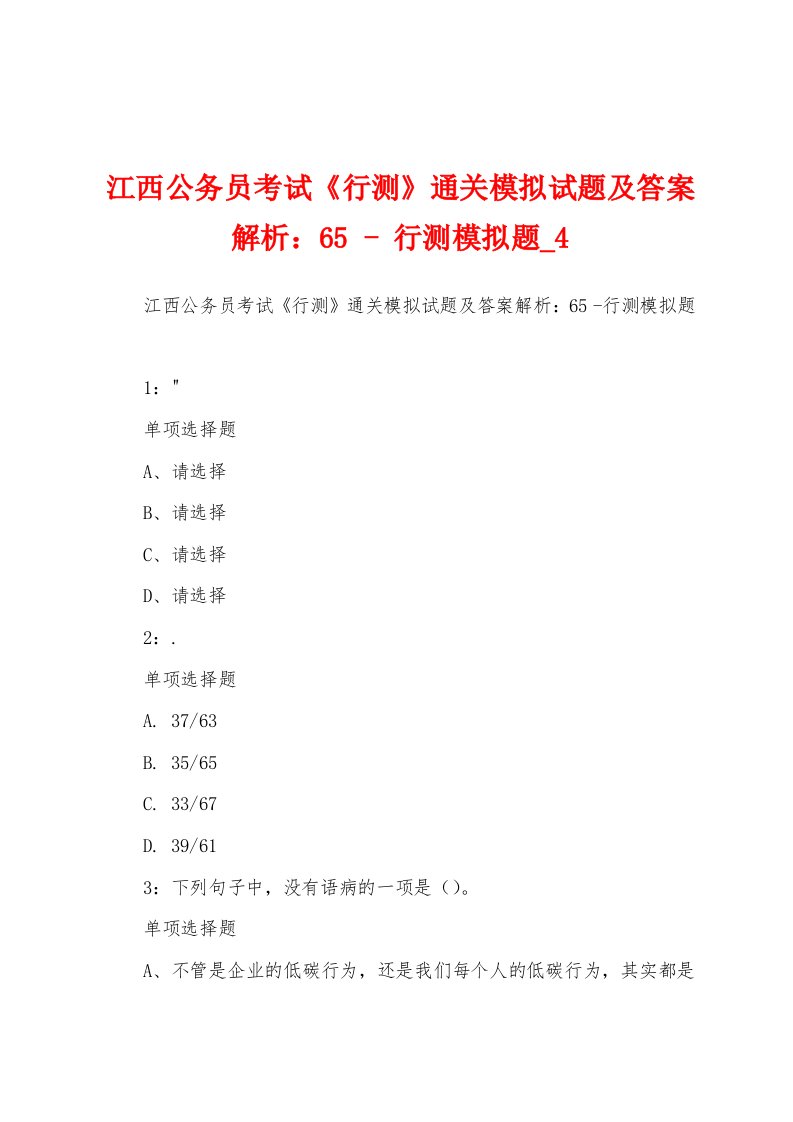 江西公务员考试《行测》通关模拟试题及答案解析：65 - 行测模拟题_4

江西公务员考试《行测》通关模拟试题及答案解析：65 -行测模拟题

1："

单项选择题

A、请选择

B、请选择

C、请选择

D、请选择

2：.

单项选择题

A. 37/63

B. 35/65

C. 33/67

D. 39/61

3：下列句子中，没有语病的一项是（）。

单项选择题

A、不管是企业的低碳行为，还是我们每个人的低碳行为，其实都是